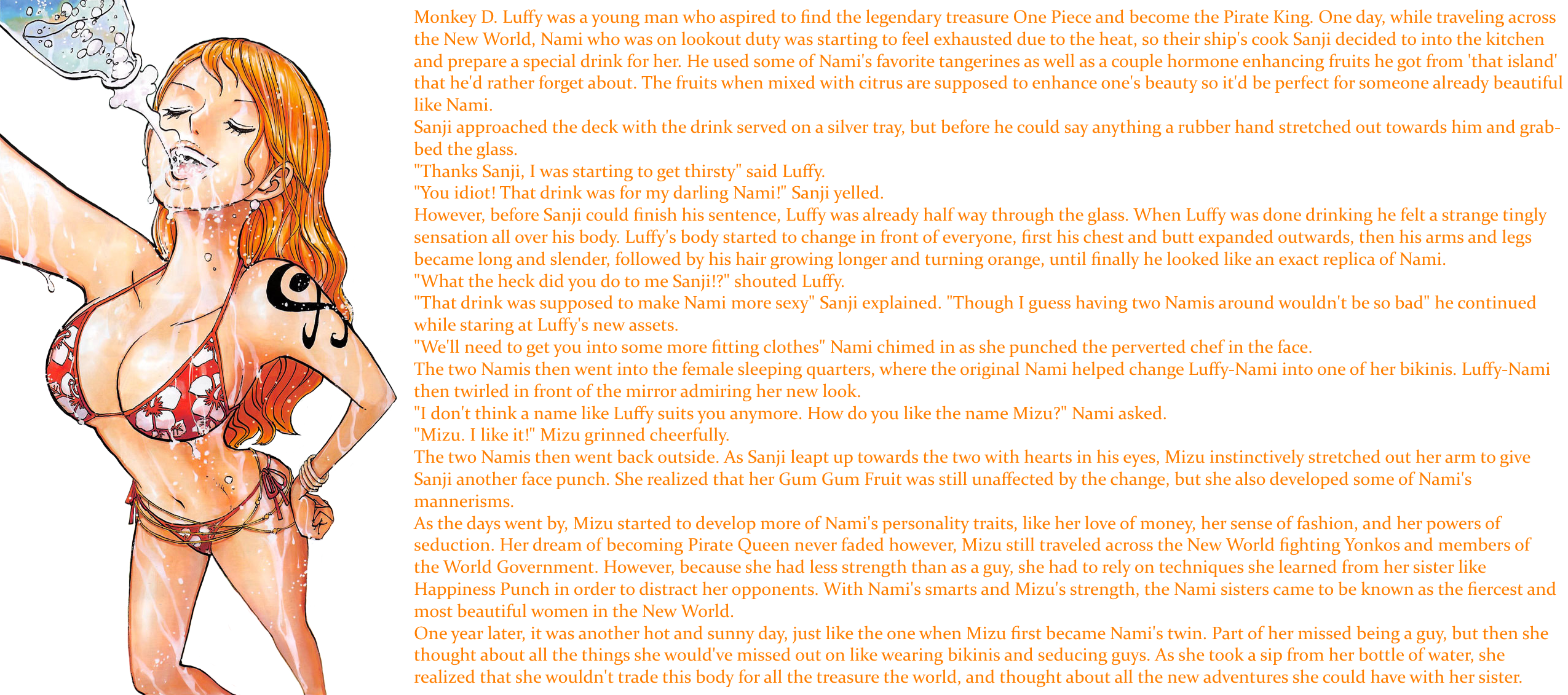 Monkey D. Luffy was a young man who aspired to find the legendary treasure One Piece and become the Pirate King. One day, while traveling across the New World, Nami who was on lookout duty was starting to feel exhausted due to the heat, so their ship's cook Sanji decided to into the kitchen and prepare a special drink for her. He used some of Nami's favorite tangerines as well as a couple hormone enhancing fruits he got from 'that island' that he'd rather forget about. The fruits when mixed with citrus are supposed to enhance one's beauty so it'd be perfect for someone already beautiful like Nami.
Sanji approached the deck with the drink served on a silver tray, but before he could say anything a rubber hand stretched out towards him and grabbed the glass.
"Thanks Sanji, I was starting to get thirsty" said Luffy.
"You idiot! That drink was for my darling Nami!" Sanji yelled.
However, before Sanji could finish his sentence, Luffy was already half way through the glass. When Luffy was done drinking he felt a strange tingly sensation all over his body. Luffy's body started to change in front of everyone, first his chest and butt expanded outwards, then his arms and legs became long and slender, followed by his hair growing longer and turning orange, until finally he looked like an exact replica of Nami.
"What the heck did you do to me Sanji!?" shouted Luffy.
"That drink was supposed to make Nami more sexy" Sanji explained. "Though I guess having two Namis around wouldn't be so bad" he continued while staring at Luffy's new assets.
"We'll need to get you into some more fitting clothes" Nami chimed in as she punched the perverted chef in the face.
The two Namis then went into the female sleeping quarters, where the original Nami helped change Luffy-Nami into one of her bikinis. Luffy-Nami then twirled in front of the mirror admiring her new look.
"I don't think a name like Luffy suits you anymore. How do you like the name Mizu?" Nami asked.
"Mizu. I like it!" Mizu grinned cheerfully.
The two Namis then went back outside. As Sanji leapt up towards the two with hearts in his eyes, Mizu instinctively stretched out her arm to give Sanji another face punch. She realized that her Gum Gum Fruit was still unaffected by the change, but she also developed some of Nami's mannerisms.
As the days went by, Mizu started to develop more of Nami's personality traits, like her love of money, her sense of fashion, and her powers of seduction. Her dream of becoming Pirate Queen never faded however, Mizu still traveled across the New World fighting Yonkos and members of the World Government. However, because she had less strength than as a guy, she had to rely on techniques she learned from her sister like Happiness Punch in order to distract her opponents. With Nami's smarts and Mizu's strength, the Nami sisters came to be known as the fiercest and most beautiful women in the New World.
One year later, it was another hot and sunny day, just like the one when Mizu first became Nami's twin. Part of her missed being a guy, but then she thought about all the things she would've missed out on like wearing bikinis and seducing guys. As she took a sip from her bottle of water, she realized that she wouldn't trade this body for all the treasure the world, and thought about all the new adventures she could have with her sister.